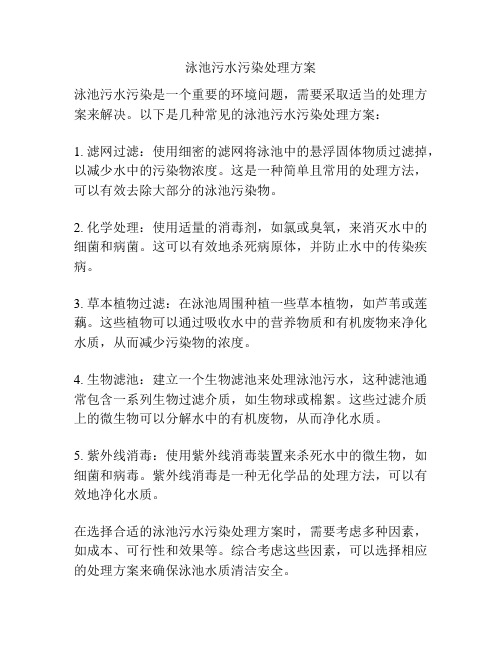 泳池污水污染处理方案

泳池污水污染是一个重要的环境问题，需要采取适当的处理方案来解决。以下是几种常见的泳池污水污染处理方案：

1. 滤网过滤：使用细密的滤网将泳池中的悬浮固体物质过滤掉，以减少水中的污染物浓度。这是一种简单且常用的处理方法，可以有效去除大部分的泳池污染物。

2. 化学处理：使用适量的消毒剂，如氯或臭氧，来消灭水中的细菌和病菌。这可以有效地杀死病原体，并防止水中的传染疾病。

3. 草本植物过滤：在泳池周围种植一些草本植物，如芦苇或莲藕。这些植物可以通过吸收水中的营养物质和有机废物来净化水质，从而减少污染物的浓度。

4. 生物滤池：建立一个生物滤池来处理泳池污水，这种滤池通常包含一系列生物过滤介质，如生物球或棉絮。这些过滤介质上的微生物可以分解水中的有机废物，从而净化水质。

5. 紫外线消毒：使用紫外线消毒装置来杀死水中的微生物，如细菌和病毒。紫外线消毒是一种无化学品的处理方法，可以有效地净化水质。

在选择合适的泳池污水污染处理方案时，需要考虑多种因素，如成本、可行性和效果等。综合考虑这些因素，可以选择相应的处理方案来确保泳池水质清洁安全。